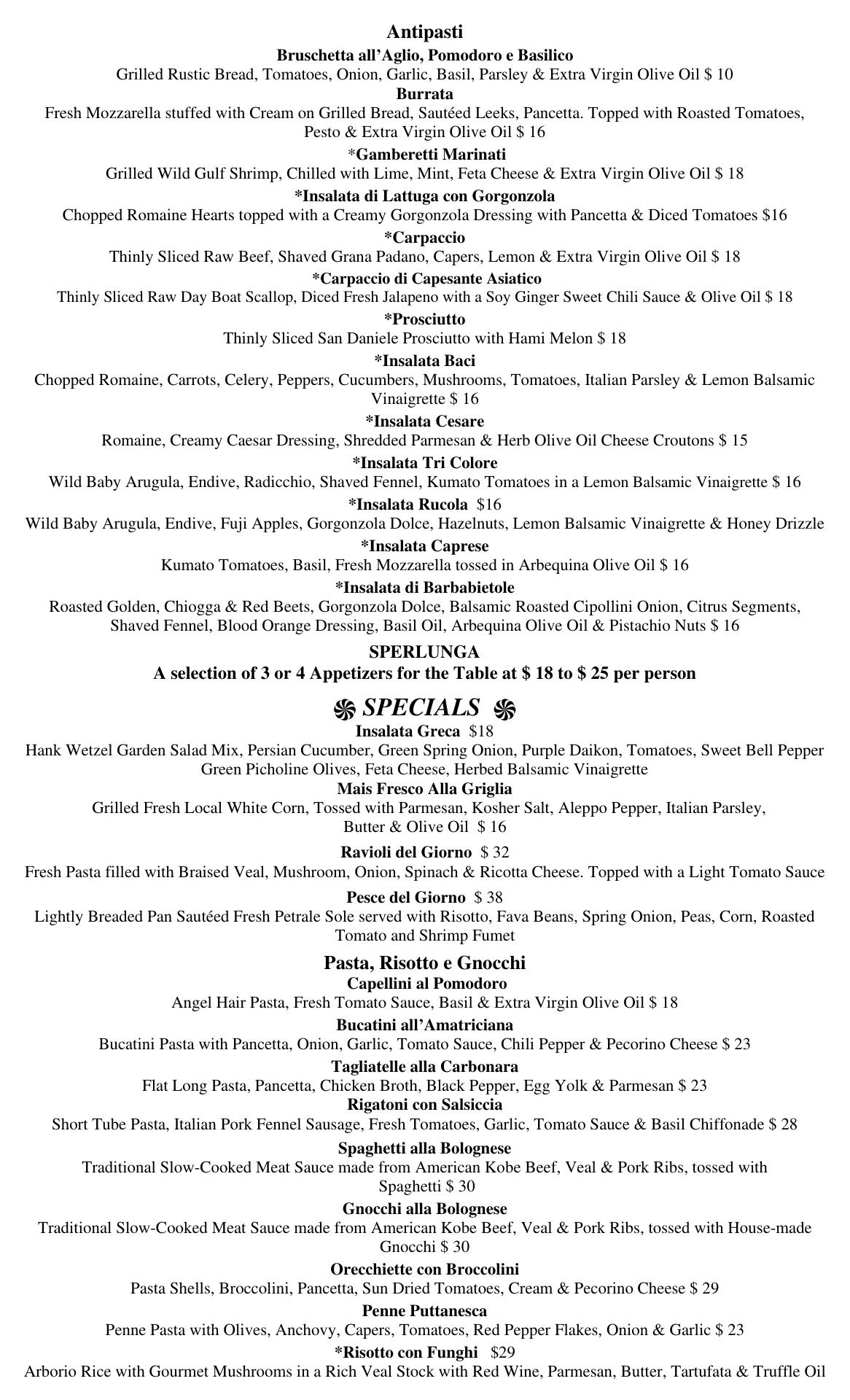 Antipasti

Bruschetta all'Aglio, Pomodoro e Basilico
Grilled Rustic Bread, Tomatoes, Onion, Garlic, Basil, Parsley & Extra Virgin Olive Oil $ 10

Burrata
Fresh Mozzarella stuffed with Cream on Grilled Bread, Sautéed Leeks, Pancetta. Topped with Roasted Tomatoes, Pesto & Extra Virgin Olive Oil $ 16

*Gamberetti Marinati
Grilled Wild Gulf Shrimp, Chilled with Lime, Mint, Feta Cheese & Extra Virgin Olive Oil $ 18

*Insalata di Lattuga con Gorgonzola
Chopped Romaine Hearts topped with a Creamy Gorgonzola Dressing with Pancetta & Diced Tomatoes $16

*Carpaccio
Thinly Sliced Raw Beef, Shaved Grana Padano, Capers, Lemon & Extra Virgin Olive Oil $ 18

*Carpaccio di Capesante Asiatico
Thinly Sliced Raw Day Boat Scallop, Diced Fresh Jalapeno with a Soy Ginger Sweet Chili Sauce & Olive Oil $ 18

*Prosciutto
Thinly Sliced San Daniele Prosciutto with Hami Melon $ 18

*Insalata Baci
Chopped Romaine, Carrots, Celery, Peppers, Cucumbers, Mushrooms, Tomatoes, Italian Parsley & Lemon Balsamic Vinaigrette $ 16

*Insalata Cesare
Romaine, Creamy Caesar Dressing, Shredded Parmesan & Herb Olive Oil Cheese Croutons $ 15

*Insalata Tri Colore
Wild Baby Arugula, Endive, Radicchio, Shaved Fennel, Kumato Tomatoes in a Lemon Balsamic Vinaigrette $ 16

*Insalata Rucola $16
Wild Baby Arugula, Endive, Fuji Apples, Gorgonzola Dolce, Hazelnuts, Lemon Balsamic Vinaigrette & Honey Drizzle

*Insalata Caprese
Kumato Tomatoes, Basil, Fresh Mozzarella tossed in Arbequina Olive Oil $ 16

*Insalata di Barbabietole
Roasted Golden, Chiogga & Red Beets, Gorgonzola Dolce, Balsamic Roasted Cipollini Onion, Citrus Segments, Shaved Fennel, Blood Orange Dressing, Basil Oil, Arbequina Olive Oil & Pistachio Nuts $ 16

SPERLUNGA
A selection of 3 or 4 Appetizers for the Table at $ 18 to $ 25 per person

SPECIALS

Insalata Greca $18
Hank Wetzel Garden Salad Mix, Persian Cucumber, Green Spring Onion, Purple Daikon, Tomatoes, Sweet Bell Pepper Green Picholine Olives, Feta Cheese, Herbed Balsamic Vinaigrette

Mais Fresco Alla Griglia
Grilled Fresh Local White Corn, Tossed with Parmesan, Kosher Salt, Aleppo Pepper, Italian Parsley, Butter & Olive Oil $ 16

Ravioli del Giorno $ 32
Fresh Pasta filled with Braised Veal, Mushroom, Onion, Spinach & Ricotta Cheese. Topped with a Light Tomato Sauce

Pesce del Giorno $ 38
Lightly Breaded Pan Sautéed Fresh Petrale Sole served with Risotto, Fava Beans, Spring Onion, Peas, Corn, Roasted Tomato and Shrimp Fumet

Pasta, Risotto e Gnocchi

Capellini al Pomodoro
Angel Hair Pasta, Fresh Tomato Sauce, Basil & Extra Virgin Olive Oil $ 18

Bucatini all'Amatriciana
Bucatini Pasta with Pancetta, Onion, Garlic, Tomato Sauce, Chili Pepper & Pecorino Cheese $ 23

Tagliatelle alla Carbonara
Flat Long Pasta, Pancetta, Chicken Broth, Black Pepper, Egg Yolk & Parmesan $ 23

Rigatoni con Salsiccia
Short Tube Pasta, Italian Pork Fennel Sausage, Fresh Tomatoes, Garlic, Tomato Sauce & Basil Chiffonade $ 28

Spaghetti alla Bolognese
Traditional Slow-Cooked Meat Sauce made from American Kobe Beef, Veal & Pork Ribs, tossed with Spaghetti $ 30

Gnocchi alla Bolognese
Traditional Slow-Cooked Meat Sauce made from American Kobe Beef, Veal & Pork Ribs, tossed with House-made Gnocchi $ 30

Orecchiette con Broccolini
Pasta Shells, Broccolini, Pancetta, Sun Dried Tomatoes, Cream & Pecorino Cheese $ 29

Penne Puttanesca
Penne Pasta with Olives, Anchovy, Capers, Tomatoes, Red Pepper Flakes, Onion & Garlic $ 23

*Risotto con Funghi $29
Arborio Rice with Gourmet Mushrooms in a Rich Veal Stock with Red Wine, Parmesan, Butter, Tartufata & Truffle Oil